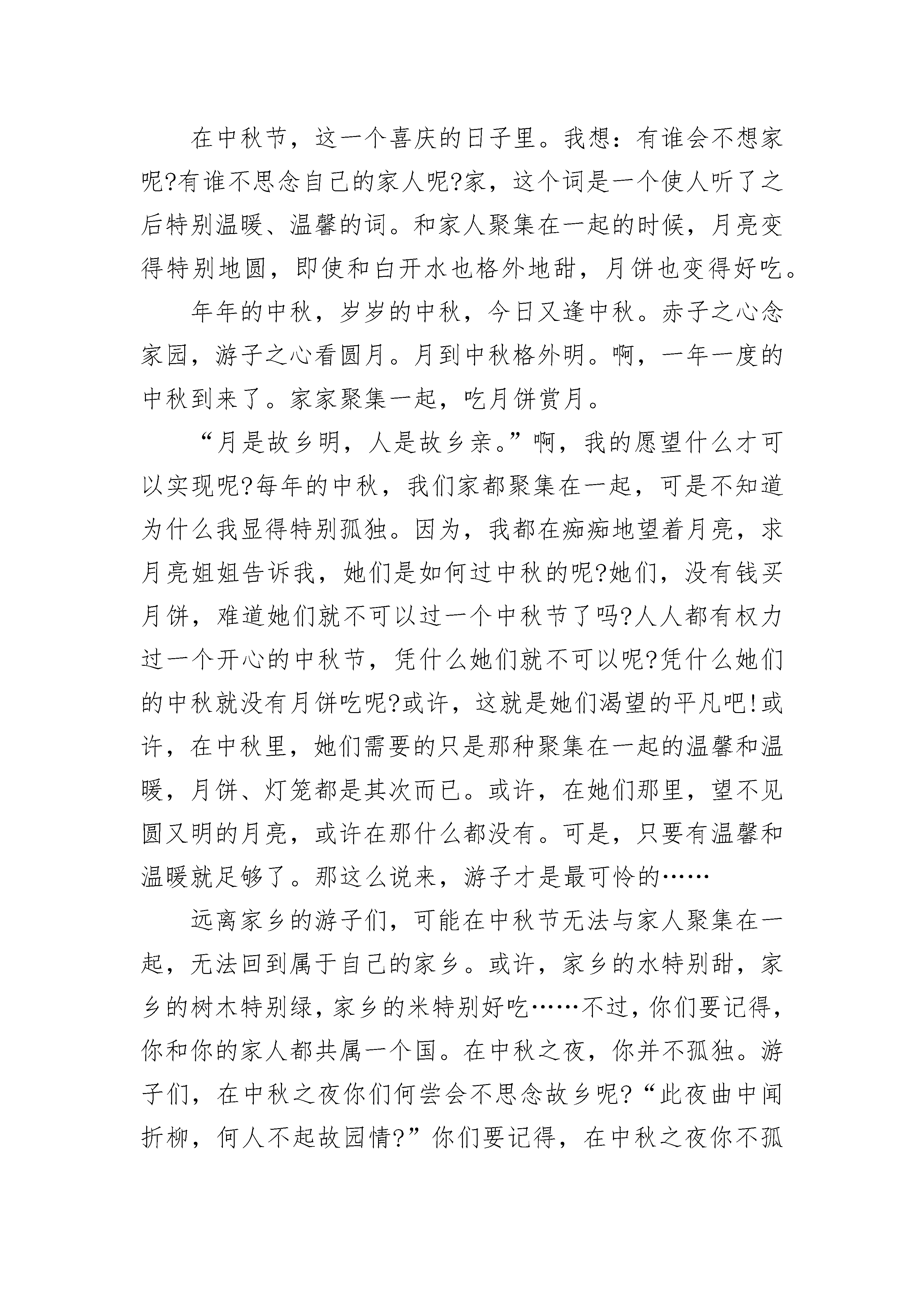 在中秋节，这一个喜庆的日子里。我想：有谁会不想家呢?有谁不思念自己的家人呢?家，这个词是一个使人听了之后特别温暖、温馨的词。和家人聚集在一起的时候，月亮变得特别地圆，即使和白开水也格外地甜，月饼也变得好吃。

年年的中秋，岁岁的中秋，今日又逢中秋。赤子之心念家园，游子之心看圆月。月到中秋格外明。啊，一年一度的中秋到来了。家家聚集一起，吃月饼赏月。

“月是故乡明，人是故乡亲。”啊，我的愿望什么才可以实现呢?每年的中秋，我们家都聚集在一起，可是不知道为什么我显得特别孤独。因为，我都在痴痴地望着月亮，求月亮姐姐告诉我，她们是如何过中秋的呢?她们，没有钱买月饼，难道她们就不可以过一个中秋节了吗?人人都有权力过一个开心的中秋节，凭什么她们就不可以呢?凭什么她们的中秋就没有月饼吃呢?或许，这就是她们渴望的平凡吧!或许，在中秋里，她们需要的只是那种聚集在一起的温馨和温暖，月饼、灯笼都是其次而已。或许，在她们那里，望不见圆又明的月亮，或许在那什么都没有。可是，只要有温馨和温暖就足够了。那这么说来，游子才是最可怜的……

远离家乡的游子们，可能在中秋节无法与家人聚集在一起，无法回到属于自己的家乡。或许，家乡的水特别甜，家乡的树木特别绿，家乡的米特别好吃……不过，你们要记得，你和你的家人都共属一个国。在中秋之夜，你并不孤独。游子们，在中秋之夜你们何尝会不思念故乡呢?“此夜曲中闻折柳，何人不起故园情?”你们要记得，在中秋之夜你不孤